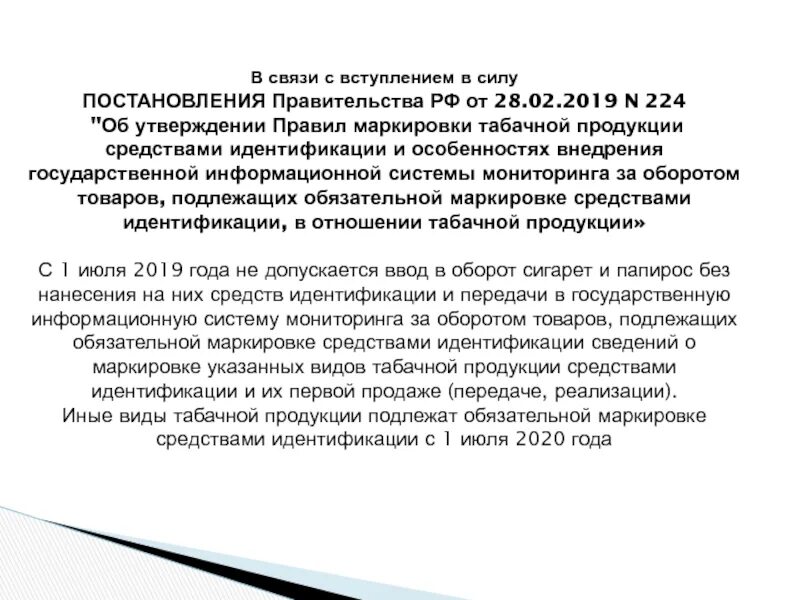 В связи с вступлением в силу
ПОСТАНОВЛЕНИЯ Правительства РФ от 28.02.2019 N 224 "Об утверждении Правил маркировки табачной продукции средствами идентификации и особенностях внедрения государственной информационной системы мониторинга за оборотом товаров, подлежащих обязательной маркировке средствами идентификации, в отношении табачной продукции»

С 1 июля 2019 года не допускается ввод в оборот сигарет и папирос без нанесения на них средств идентификации и передачи в государственную информационную систему мониторинга за оборотом товаров, подлежащих обязательной маркировке средствами идентификации сведений о маркировке указанных видов табачной продукции средствами идентификации и их первой продаже (передаче, реализации).
Иные виды табачной продукции подлежат обязательной маркировке средствами идентификации с 1 июля 2020 года